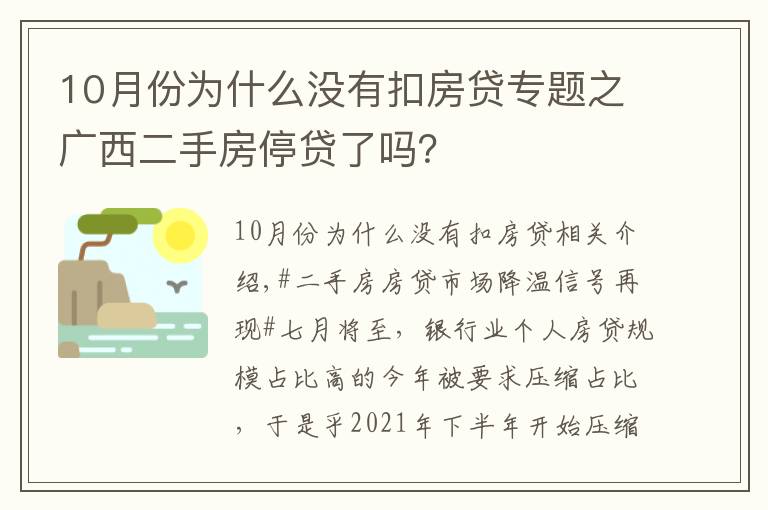 10月份为什么没有扣房贷专题之广西二手房停贷了吗?

10月份为什么没有扣房贷相关介绍,#二手房房贷市场降温信号再现#七月将至,银行业个人房贷规模占比高的今年被要求压缩占比,于是乎2021年下半年开始压缩